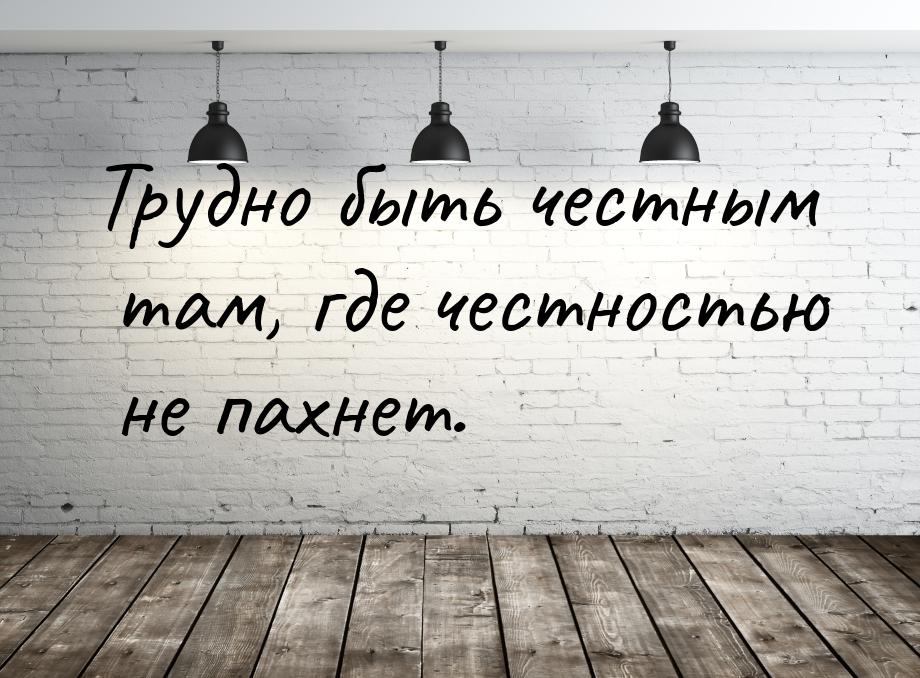 Трудно быть честным там, где честностью не пахнет.